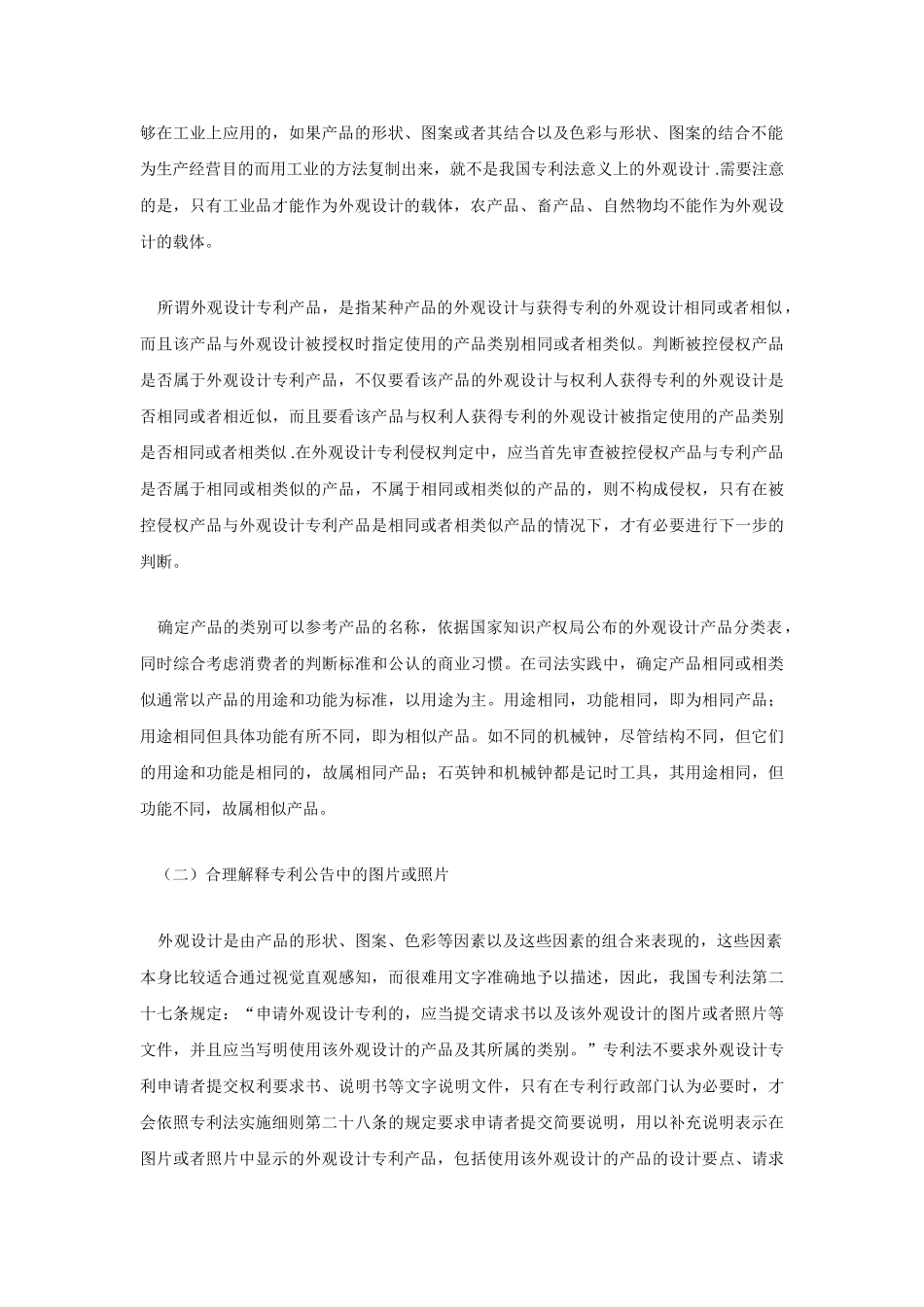 够在工业上应用的，如果产品的形状、图案或者其结合以及色彩与形状、图案的结合不能为生产经营目的而用工业的方法复制出来，就不是我国专利法意义上的外观设计 .需要注意的是，只有工业品才能作为外观设计的载体，农产品、畜产品、自然物均不能作为外观设计的载体。

所谓外观设计专利产品，是指某种产品的外观设计与获得专利的外观设计相同或者相似，而且该产品与外观设计被授权时指定使用的产品类别相同或者相类似。判断被控侵权产品是否属于外观设计专利产品，不仅要看该产品的外观设计与权利人获得专利的外观设计是否相同或者相近似，而且要看该产品与权利人获得专利的外观设计被指定使用的产品类别是否相同或者相类似 .在外观设计专利侵权判定中，应当首先审查被控侵权产品与专利产品是否属于相同或相类似的产品，不属于相同或相类似的产品的，则不构成侵权，只有在被控侵权产品与外观设计专利产品是相同或者相类似产品的情况下，才有必要进行下一步的判断。

确定产品的类别可以参考产品的名称，依据国家知识产权局公布的外观设计产品分类表，同时综合考虑消费者的判断标准和公认的商业习惯。在司法实践中，确定产品相同或相类似通常以产品的用途和功能为标准，以用途为主。用途相同，功能相同，即为相同产品；用途相同但具体功能有所不同，即为相似产品。如不同的机械钟，尽管结构不同，但它们的用途和功能是相同的，故属相同产品；石英钟和机械钟都是记时工具，其用途相同，但功能不同，故属相似产品。

（二）合理解释专利公告中的图片或照片

外观设计是由产品的形状、图案、色彩等因素以及这些因素的组合来表现的，这些因素本身比较适合通过视觉直观感知，而很难用文字准确地予以描述，因此，我国专利法第二十七条规定：“申请外观设计专利的，应当提交请求书以及该外观设计的图片或者照片等文件，并且应当写明使用该外观设计的产品及其所属的类别。”专利法不要求外观设计专利申请者提交权利要求书、说明书等文字说明文件，只有在专利行政部门认为必要时，才会依照专利法实施细则第二十八条的规定要求申请者提交简要说明，用以补充说明表示在图片或者照片中显示的外观设计专利产品，包括使用该外观设计的产品的设计要点、请求